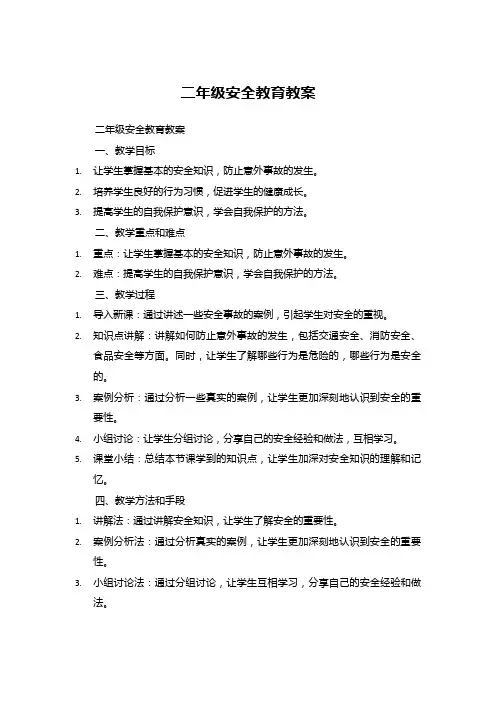 二年级安全教育教案

二年级安全教育教案

一、教学目标

1. 让学生掌握基本的安全知识，防止意外事故的发生。

2. 培养学生良好的行为习惯，促进学生的健康成长。

3. 提高学生的自我保护意识，学会自我保护的方法。

二、教学重点和难点

1. 重点：让学生掌握基本的安全知识，防止意外事故的发生。

2. 难点：提高学生的自我保护意识，学会自我保护的方法。

三、教学过程

1. 导入新课：通过讲述一些安全事故的案例，引起学生对安全的重视。

2. 知识点讲解：讲解如何防止意外事故的发生，包括交通安全、消防安全、食品安全等方面。同时，让学生了解哪些行为是危险的，哪些行为是安全的。

3. 案例分析：通过分析一些真实的案例，让学生更加深刻地认识到安全的重要性。

4. 小组讨论：让学生分组讨论，分享自己的安全经验和做法，互相学习。

5. 课堂小结：总结本节课学到的知识点，让学生加深对安全知识的理解和记忆。

四、教学方法和手段

1. 讲解法：通过讲解安全知识，让学生了解安全的重要性。

2. 案例分析法：通过分析真实的案例，让学生更加深刻地认识到安全的重要性。

3. 小组讨论法：通过分组讨论，让学生互相学习，分享自己的安全经验和做法。